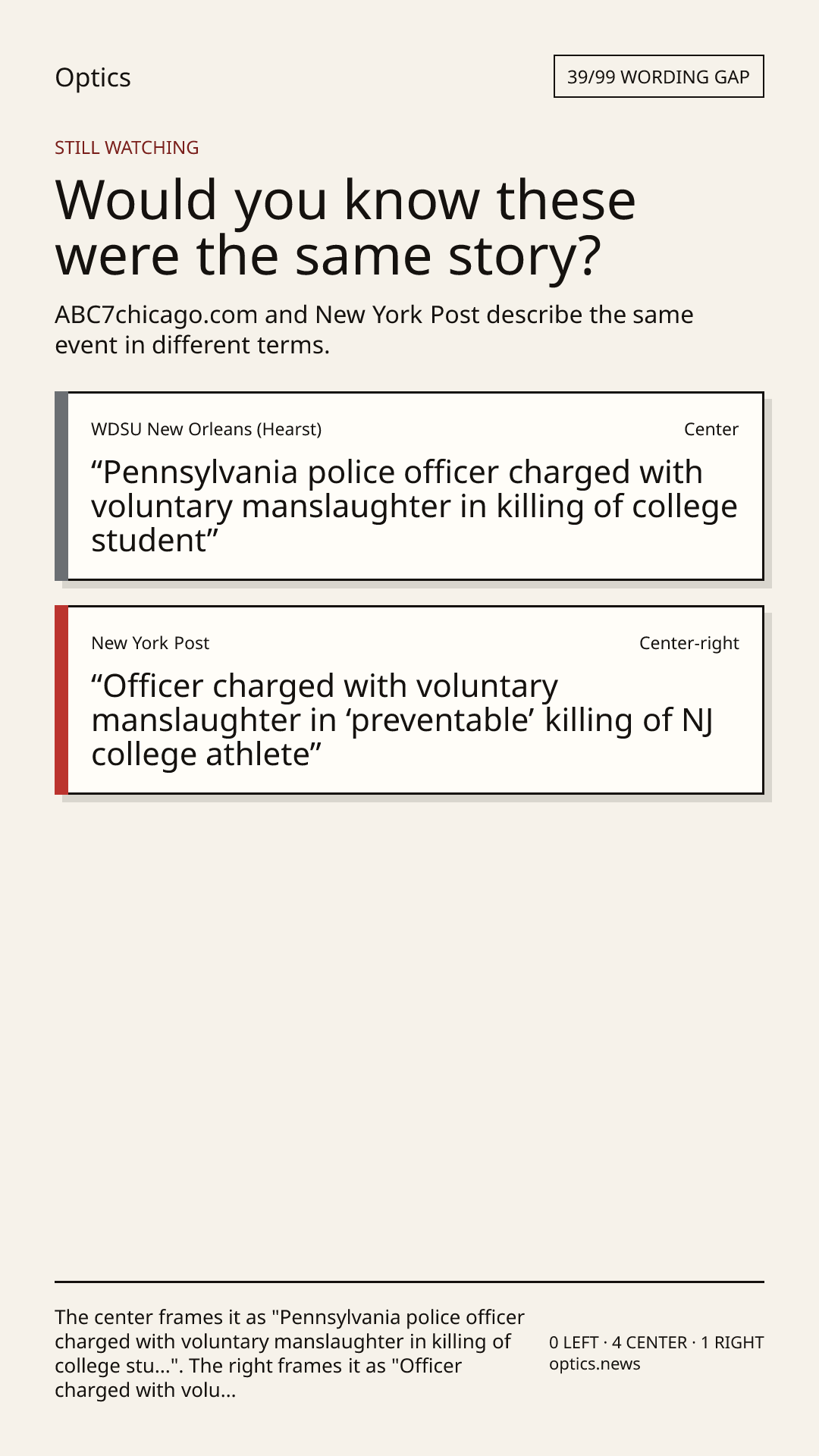 Optics

39/99 WORDING GAP

STILL WATCHING

Would you know these were the same story?

ABC7chicago.com and New York Post describe the same event in different terms.

WDSU New Orleans (Hearst)

Center

"Pennsylvania police officer charged with voluntary manslaughter in killing of college student"

New York Post

Center-right

"Officer charged with voluntary manslaughter in 'preventable' killing of NJ college athlete"

The center frames it as "Pennsylvania police officer charged with voluntary manslaughter in killing of college stu...". The right frames it as "Officer charged with volu...

0 LEFT · 4 CENTER · 1 RIGHT
optics.news